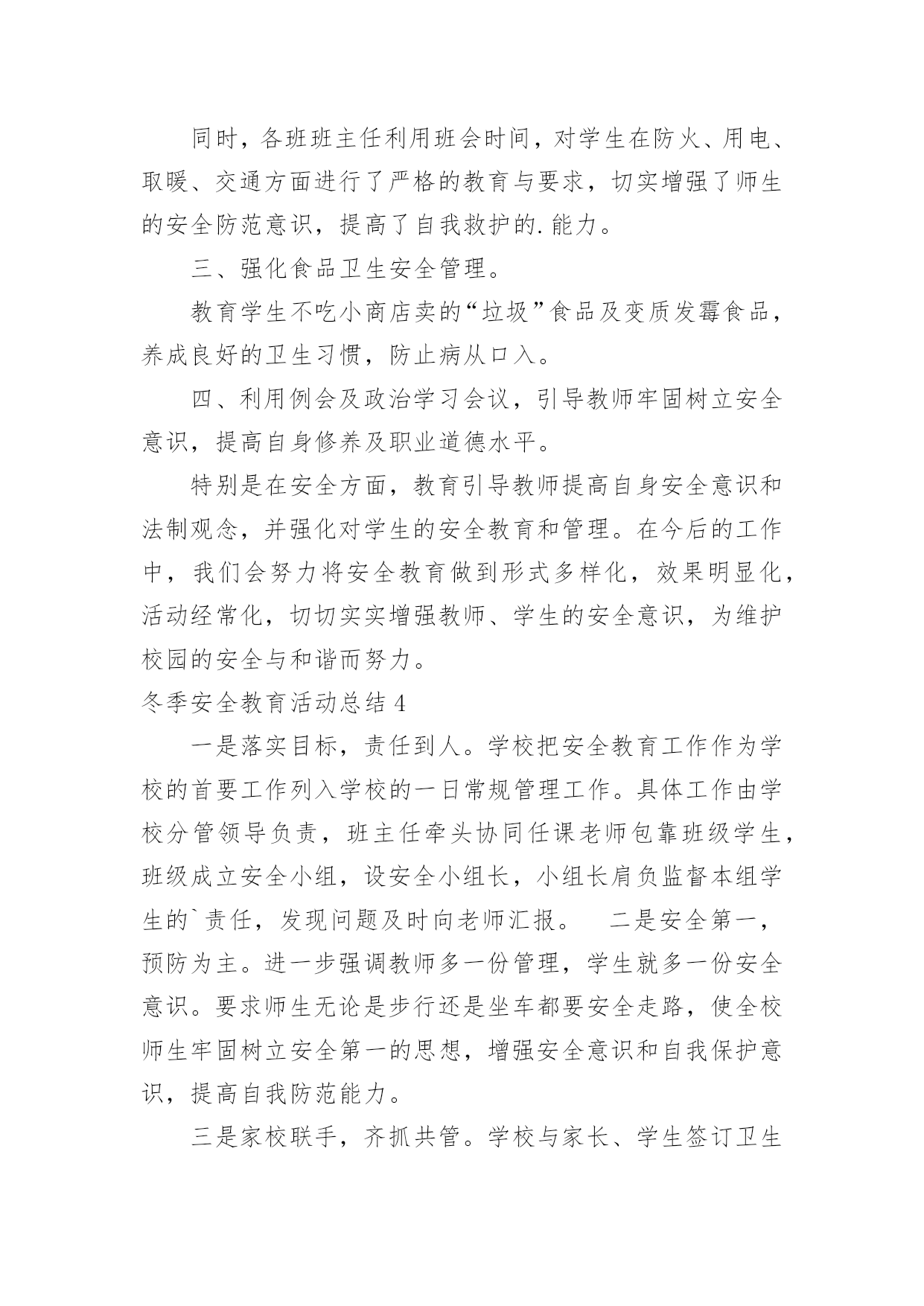 同时，各班班主任利用班会时间，对学生在防火、用电、取暖、交通方面进行了严格的教育与要求，切实增强了师生的安全防范意识，提高了自我救护的.能力。

三、强化食品卫生安全管理。

教育学生不吃小商店卖的“垃圾”食品及变质发霉食品，养成良好的卫生习惯，防止病从口入。

四、利用例会及政治学习会议，引导教师牢固树立安全意识，提高自身修养及职业道德水平。

特别是在安全方面，教育引导教师提高自身安全意识和法制观念，并强化对学生的安全教育和管理。在今后的工作中，我们会努力将安全教育做到形式多样化，效果明显化，活动经常化，切切实实增强教师、学生的安全意识，为维护校园的安全与和谐而努力。

冬季安全教育活动总结 4

一是落实目标，责任到人。学校把安全教育工作作为学校的首要工作列入学校的一日常规管理工作。具体工作由学校分管领导负责，班主任牵头协同任课老师包靠班级学生，班级成立安全小组，设安全小组长，小组长肩负监督本组学生的`责任，发现问题及时向老师汇报。 二是安全第一，预防为主。进一步强调教师多一份管理，学生就多一份安全意识。要求师生无论是步行还是坐车都要安全走路，使全校师生牢固树立安全第一的思想，增强安全意识和自我保护意识，提高自我防范能力。

三是家校联手，齐抓共管。学校与家长、学生签订卫生